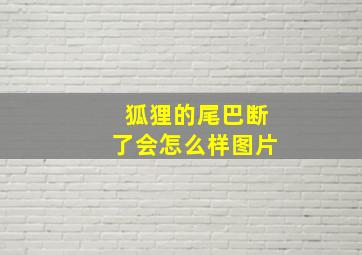 狐狸的尾巴断了会怎么样图片